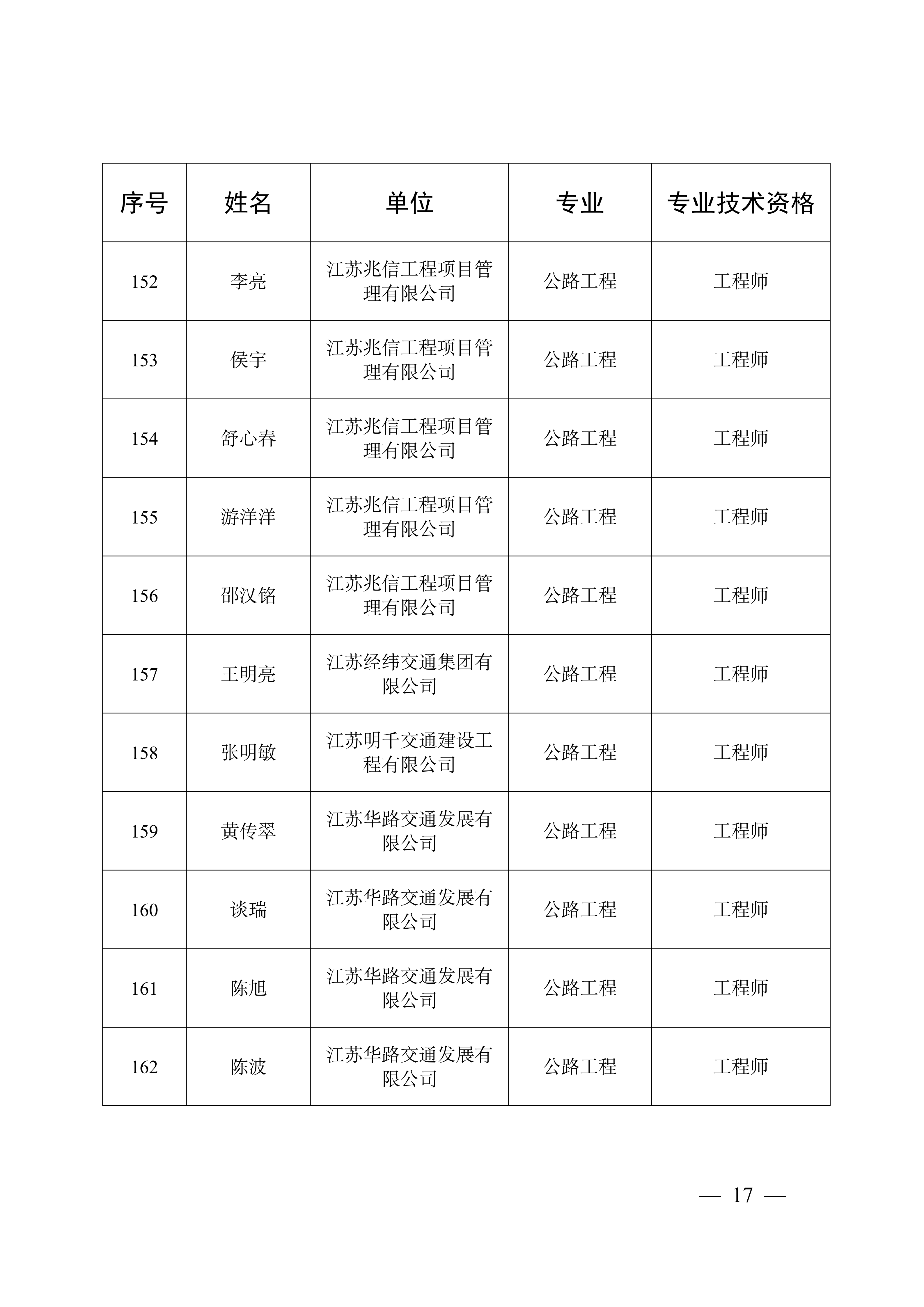 | 序号 | 姓名 | 单位 | 专业 | 专业技术资格 |
|---|---|---|---|---|
| 152 | 李亮 | 江苏兆信工程项目管理有限公司 | 公路工程 | 工程师 |
| 153 | 侯宇 | 江苏兆信工程项目管理有限公司 | 公路工程 | 工程师 |
| 154 | 舒心春 | 江苏兆信工程项目管理有限公司 | 公路工程 | 工程师 |
| 155 | 游洋洋 | 江苏兆信工程项目管理有限公司 | 公路工程 | 工程师 |
| 156 | 邵汉铭 | 江苏兆信工程项目管理有限公司 | 公路工程 | 工程师 |
| 157 | 王明亮 | 江苏经纬交通集团有限公司 | 公路工程 | 工程师 |
| 158 | 张明敏 | 江苏明千交通建设工程有限公司 | 公路工程 | 工程师 |
| 159 | 黄传翠 | 江苏华路交通发展有限公司 | 公路工程 | 工程师 |
| 160 | 谈瑞 | 江苏华路交通发展有限公司 | 公路工程 | 工程师 |
| 161 | 陈旭 | 江苏华路交通发展有限公司 | 公路工程 | 工程师 |
| 162 | 陈波 | 江苏华路交通发展有限公司 | 公路工程 | 工程师 |

— 17 —